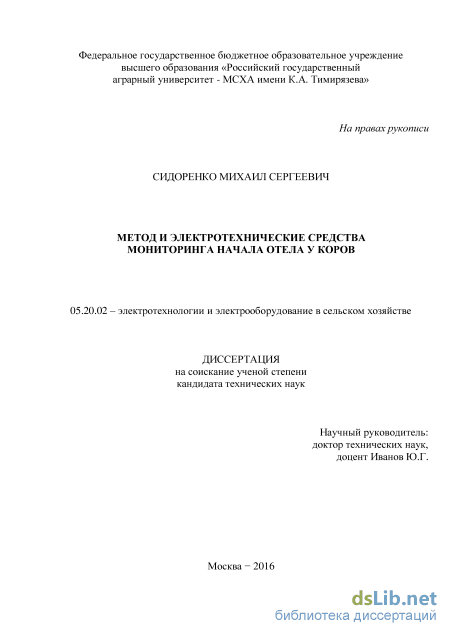 Федеральное государственное бюджетное образовательное учреждение высшего образования «Российский государственный аграрный университет - МСХА имени К.А. Тимирязева»

На правах рукописи

СИДОРЕНКО МИХАИЛ СЕРГЕЕВИЧ

МЕТОД И ЭЛЕКТРОТЕХНИЧЕСКИЕ СРЕДСТВА МОНИТОРИНГА НАЧАЛА ОТЕЛА У КОРОВ

05.20.02 – электротехнологии и электрооборудование в сельском хозяйстве

ДИССЕРТАЦИЯ
на соискание ученой степени
кандидата технических наук

Научный руководитель:
доктор технических наук,
доцент Иванов Ю.Г.

Москва − 2016

dsLib.net
библиотека диссертаций